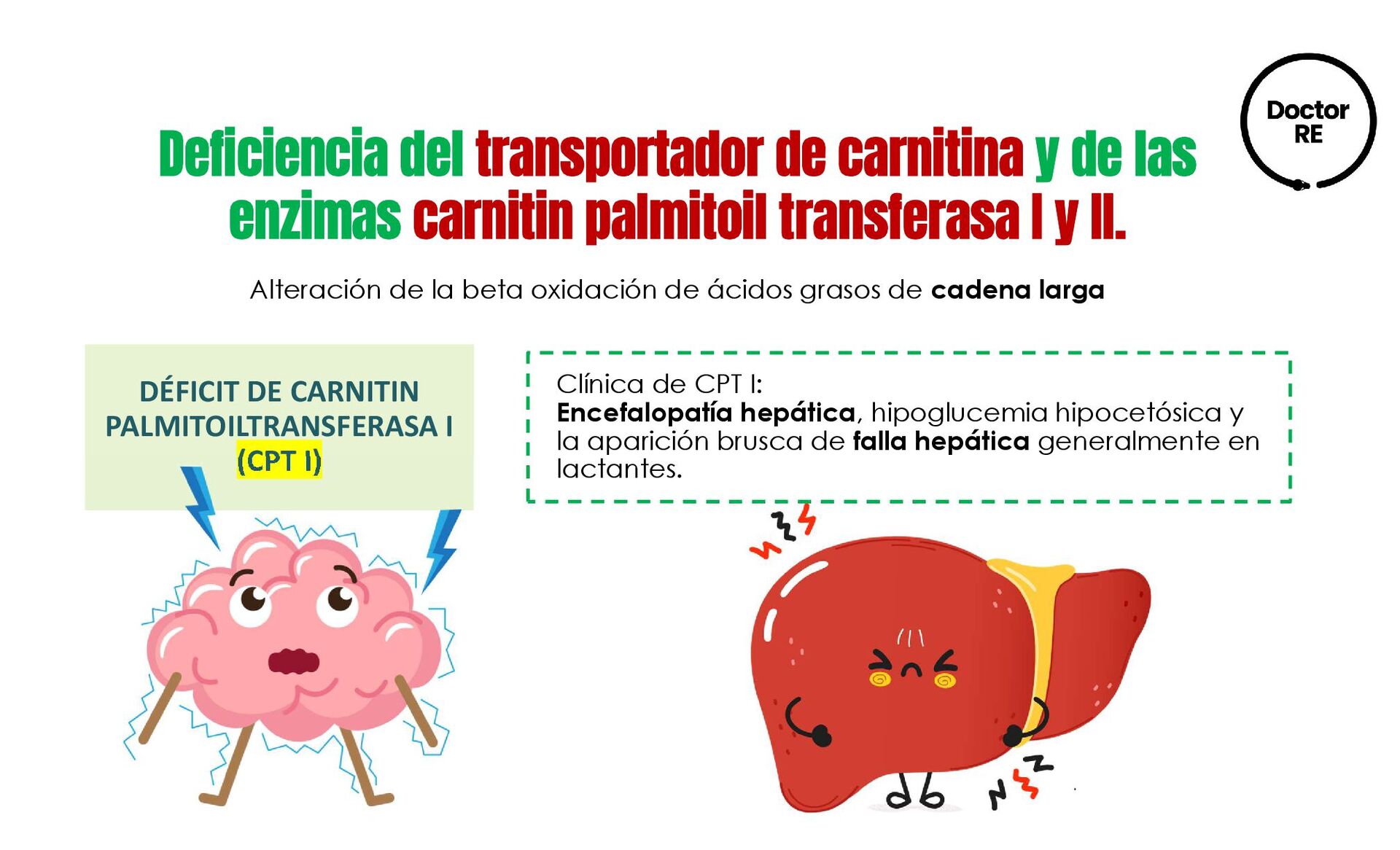 Doctor
RE

Deficiencia del transportador de carnitina y de las enzimas carnitin palmitoil transferasa I y II.

Alteración de la beta oxidación de ácidos grasos de cadena larga

DÉFICIT DE CARNITIN PALMITOILTRANSFERASA I (CPT I)

Clínica de CPT I:
Encefalopatía hepática, hipoglucemia hipocetósica y la aparición brusca de falla hepática generalmente en lactantes.